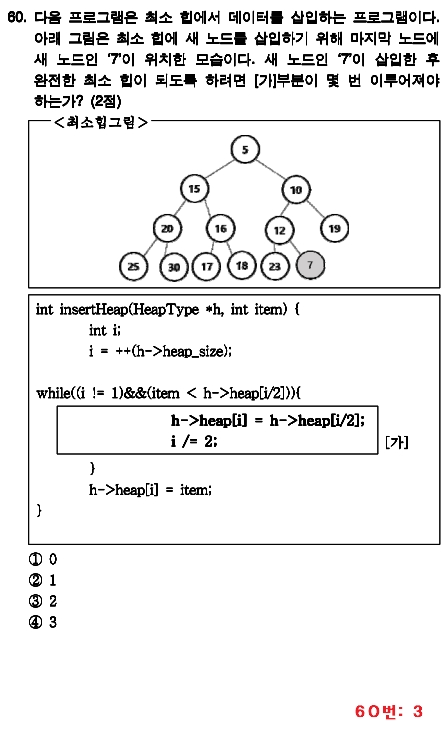 60. 다음 프로그램은 최소 힙에서 데이터를 삽입하는 프로그램이다. 아래 그림은 최소 힙에 새 노드를 삽입하기 위해 마지막 노드에 새 노드인 '7'이 위치한 모습이다. 새 노드인 '7'이 삽입한 후 완전한 최소 힙이 되도록 하려면 [가]부분이 몇 번 이루어져야 하는가? (2점)

<최소힙그림>

5
15 10
20 16 12 19
25 30 17 18 23 7

int insertHeap(HeapType *h, int item) {
int i;
i = ++(h->heap_size);

while((i != 1)&&(item < h->heap[i/2])){
h->heap[i] = h->heap[i/2];
i /= 2;
[가]
}
h->heap[i] = item;
}

① 0
② 1
③ 2
④ 3

60번: 3